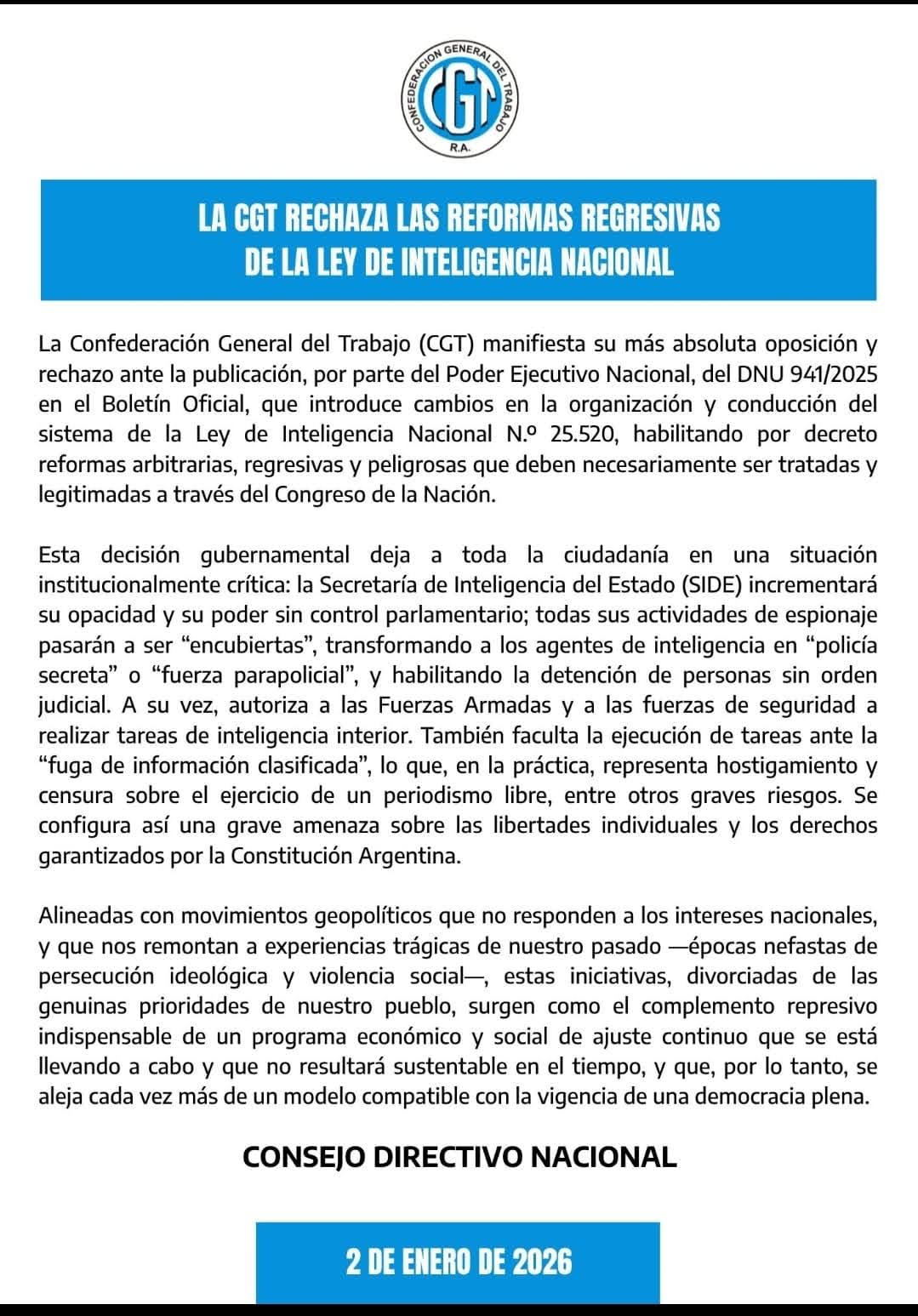 CONFEDERACION GENERAL DEL TRABAJO
CGT
R.A.

LA CGT RECHAZA LAS REFORMAS REGRESIVAS DE LA LEY DE INTELIGENCIA NACIONAL

La Confederación General del Trabajo (CGT) manifiesta su más absoluta oposición y rechazo ante la publicación, por parte del Poder Ejecutivo Nacional, del DNU 941/2025 en el Boletín Oficial, que introduce cambios en la organización y conducción del sistema de la Ley de Inteligencia Nacional N.º 25.520, habilitando por decreto reformas arbitrarias, regresivas y peligrosas que deben necesariamente ser tratadas y legitimadas a través del Congreso de la Nación.

Esta decisión gubernamental deja a toda la ciudadanía en una situación institucionalmente crítica: la Secretaría de Inteligencia del Estado (SIDE) incrementará su opacidad y su poder sin control parlamentario; todas sus actividades de espionaje pasarán a ser “encubiertas”, transformando a los agentes de inteligencia en “policía secreta” o “fuerza parapolicial”, y habilitando la detención de personas sin orden judicial. A su vez, autoriza a las Fuerzas Armadas y a las fuerzas de seguridad a realizar tareas de inteligencia interior. También faculta la ejecución de tareas ante la “fuga de información clasificada”, lo que, en la práctica, representa hostigamiento y censura sobre el ejercicio de un periodismo libre, entre otros graves riesgos. Se configura así una grave amenaza sobre las libertades individuales y los derechos garantizados por la Constitución Argentina.

Alineadas con movimientos geopolíticos que no responden a los intereses nacionales, y que nos remontan a experiencias trágicas de nuestro pasado —épocas nefastas de persecución ideológica y violencia social—, estas iniciativas, divorciadas de las genuinas prioridades de nuestro pueblo, surgen como el complemento represivo indispensable de un programa económico y social de ajuste continuo que se está llevando a cabo y que no resultará sustentable en el tiempo, y que, por lo tanto, se aleja cada vez más de un modelo compatible con la vigencia de una democracia plena.

CONSEJO DIRECTIVO NACIONAL

2 DE ENERO DE 2026